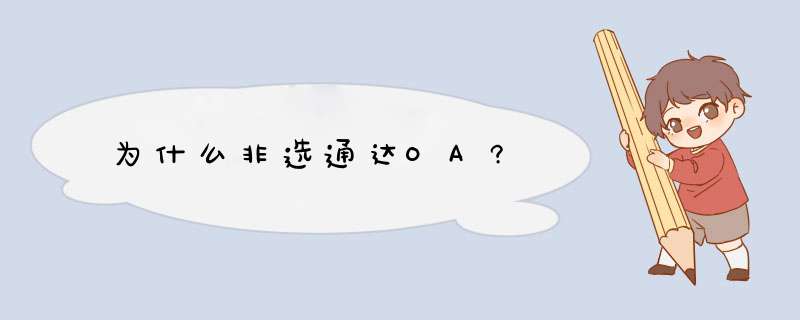 为什么非选通达OA？